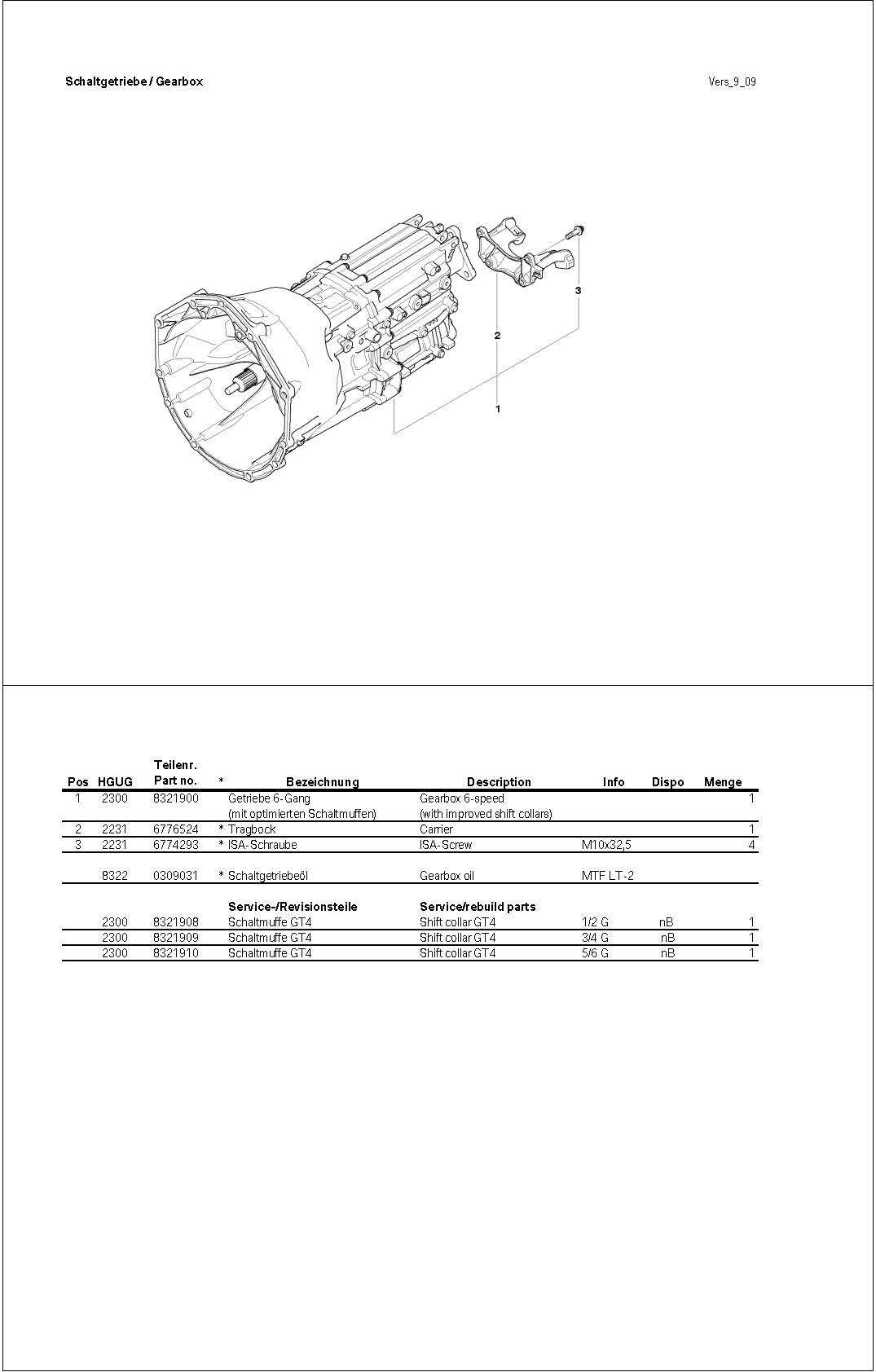 Schaltgetriebe / Gearbox

Vers_9_09

3

2

1

| Pos | HGUG | Teilenr. Part no. | * | Bezeichnung | Description | Info | Dispo | Menge |
|---|---|---|---|---|---|---|---|---|
| 1 | 2300 | 8321900 | | Getriebe 6-Gang (mit optimierten Schaltmuffen) | Gearbox 6-speed (with improved shift collars) | | | 1 |
| 2 | 2231 | 6776524 | * | Tragbock | Carrier | | | 1 |
| 3 | 2231 | 6774293 | * | ISA-Schraube | ISA-Screw | M10x32,5 | | 4 |
| | 8322 | 0309031 | * | Schaltgetriebeöl | Gearbox oil | MTF LT-2 | | |
| | | | | Service-/Revisionsteile | Service/rebuild parts | | | |
| | 2300 | 8321908 | | Schaltmuffe GT4 | Shift collar GT4 | 1/2 G | nB | 1 |
| | 2300 | 8321909 | | Schaltmuffe GT4 | Shift collar GT4 | 3/4 G | nB | 1 |
| | 2300 | 8321910 | | Schaltmuffe GT4 | Shift collar GT4 | 5/6 G | nB | 1 |